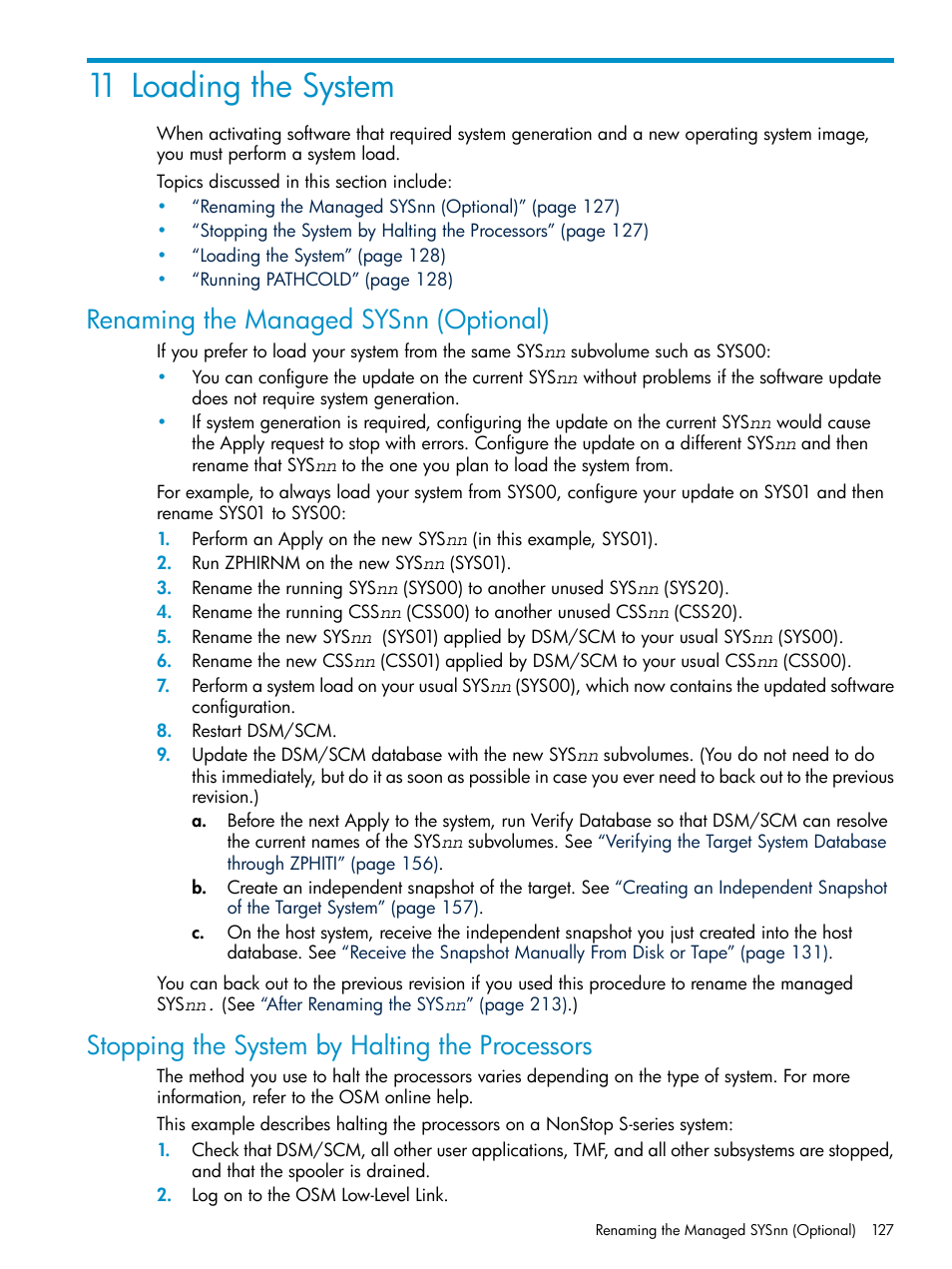 11 Loading the System

When activating software that required system generation and a new operating system image, you must perform a system load.

Topics discussed in this section include:

• "Renaming the Managed SYSnn (Optional)" (page 127)
• "Stopping the System by Halting the Processors" (page 127)
• "Loading the System" (page 128)
• "Running PATHCOLD" (page 128)

Renaming the Managed SYSnn (Optional)

If you prefer to load your system from the same SYSnn subvolume such as SYS00:

• You can configure the update on the current SYSnn without problems if the software update does not require system generation.
• If system generation is required, configuring the update on the current SYSnn would cause the Apply request to stop with errors. Configure the update on a different SYSnn and then rename that SYSnn to the one you plan to load the system from.

For example, to always load your system from SYS00, configure your update on SYS01 and then rename SYS01 to SYS00:

1. Perform an Apply on the new SYSnn (in this example, SYS01).
2. Run ZPHIRNM on the new SYSnn (SYS01).
3. Rename the running SYSnn (SYS00) to another unused SYSnn (SYS20).
4. Rename the running CSSnn (CSS00) to another unused CSSnn (CSS20).
5. Rename the new SYSnn (SYS01) applied by DSM/SCM to your usual SYSnn (SYS00).
6. Rename the new CSSnn (CSS01) applied by DSM/SCM to your usual CSSnn (CSS00).
7. Perform a system load on your usual SYSnn (SYS00), which now contains the updated software configuration.
8. Restart DSM/SCM.
9. Update the DSM/SCM database with the new SYSnn subvolumes. (You do not need to do this immediately, but do it as soon as possible in case you ever need to back out to the previous revision.)
a. Before the next Apply to the system, run Verify Database so that DSM/SCM can resolve the current names of the SYSnn subvolumes. See "Verifying the Target System Database through ZPHITI" (page 156).
b. Create an independent snapshot of the target. See "Creating an Independent Snapshot of the Target System" (page 157).
c. On the host system, receive the independent snapshot you just created into the host database. See "Receive the Snapshot Manually From Disk or Tape" (page 131).

You can back out to the previous revision if you used this procedure to rename the managed SYSnn. (See "After Renaming the SYSnn" (page 213).)

Stopping the System by Halting the Processors

The method you use to halt the processors varies depending on the type of system. For more information, refer to the OSM online help.

This example describes halting the processors on a NonStop S-series system:

1. Check that DSM/SCM, all other user applications, TMF, and all other subsystems are stopped, and that the spooler is drained.
2. Log on to the OSM Low-Level Link.

Renaming the Managed SYSnn (Optional) 127